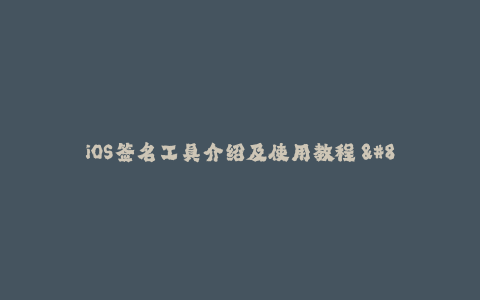 iOS签名工具介绍及使用教程 &#8